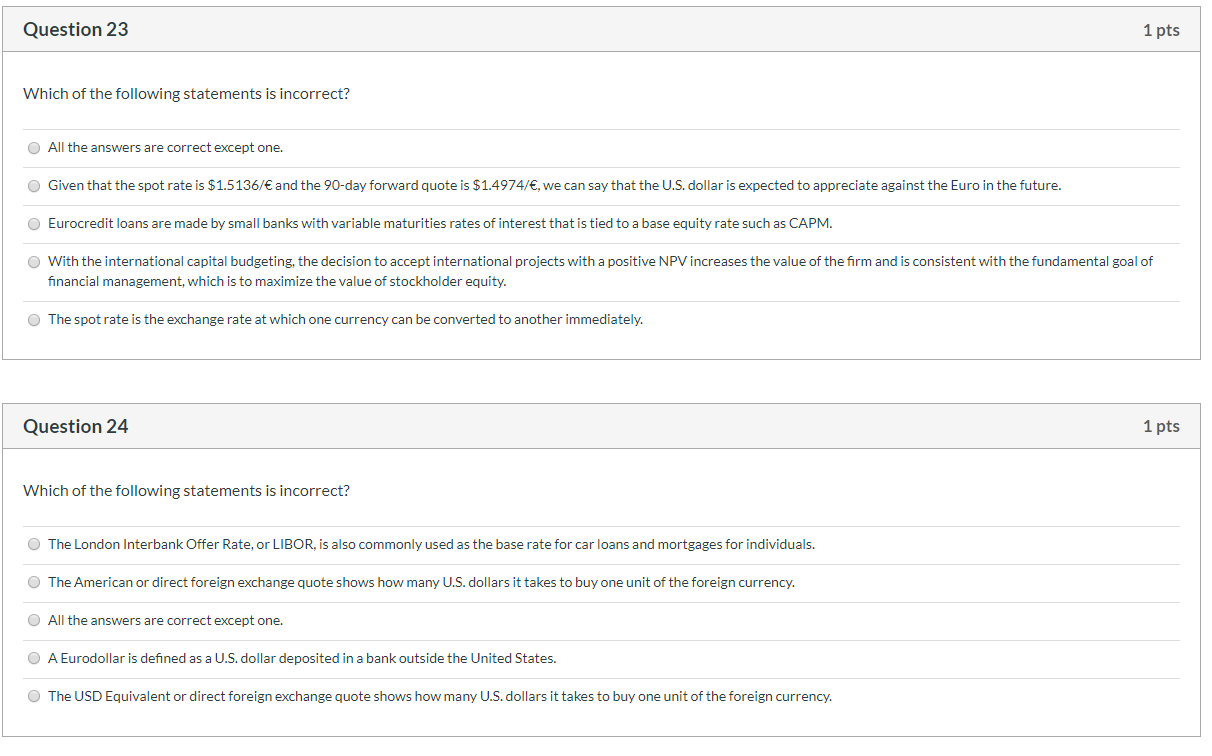 Question 23

1 pts

Which of the following statements is incorrect?

All the answers are correct except one.

Given that the spot rate is \$1.5136/€ and the 90-day forward quote is \$1.4974/€, we can say that the U.S. dollar is expected to appreciate against the Euro in the future.

Eurocredit loans are made by small banks with variable maturities rates of interest that is tied to a base equity rate such as CAPM.

With the international capital budgeting, the decision to accept international projects with a positive NPV increases the value of the firm and is consistent with the fundamental goal of financial management, which is to maximize the value of stockholder equity.

The spot rate is the exchange rate at which one currency can be converted to another immediately.

Question 24

1 pts

Which of the following statements is incorrect?

The London Interbank Offer Rate, or LIBOR, is also commonly used as the base rate for car loans and mortgages for individuals.

The American or direct foreign exchange quote shows how many U.S. dollars it takes to buy one unit of the foreign currency.

All the answers are correct except one.

A Eurodollar is defined as a U.S. dollar deposited in a bank outside the United States.

The USD Equivalent or direct foreign exchange quote shows how many U.S. dollars it takes to buy one unit of the foreign currency.